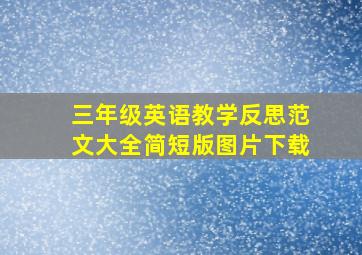 三年级英语教学反思范文大全简短版图片下载